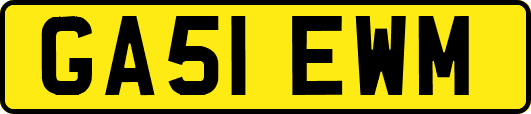 GA51 EWM